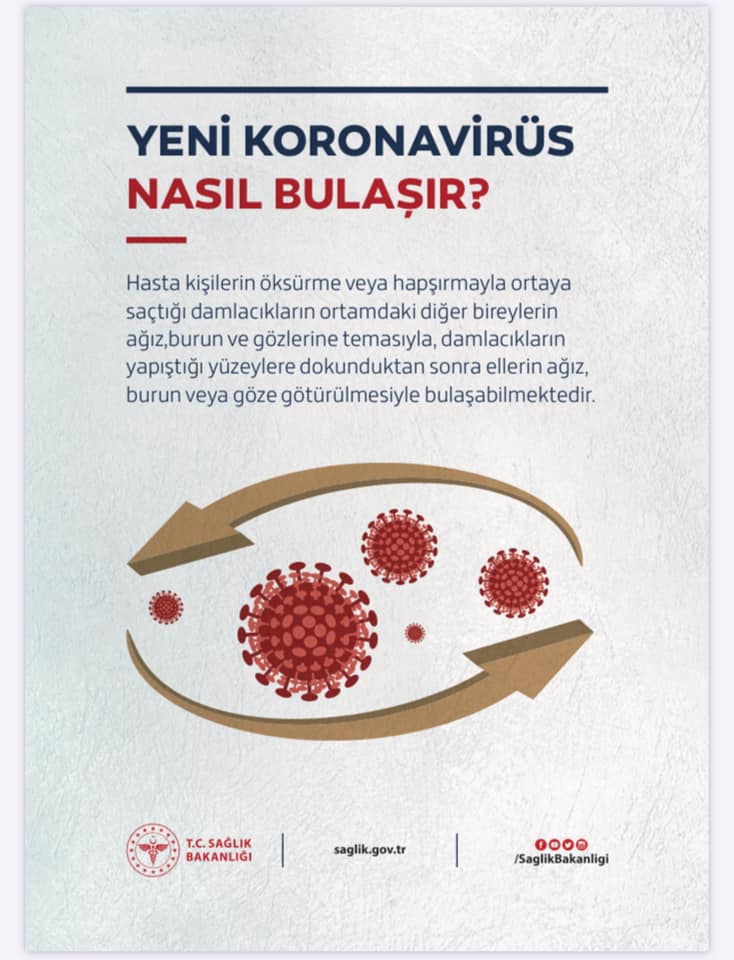 YENİ KORONAVİRÜS
NASIL BULAŞIR?

Hasta kişilerin öksürme veya hapşırmayla ortaya saçtığı damlacıkların ortamdaki diğer bireylerin ağız,burun ve gözlerine temasıyla, damlacıkların yapıştığı yüzeylere dokunduktan sonra ellerin ağız, burun veya göze götürülmesiyle bulaşabilmektedir.

T.C. SAĞLIK
BAKANLIĞI

saglik.gov.tr

/SaglikBakanligi